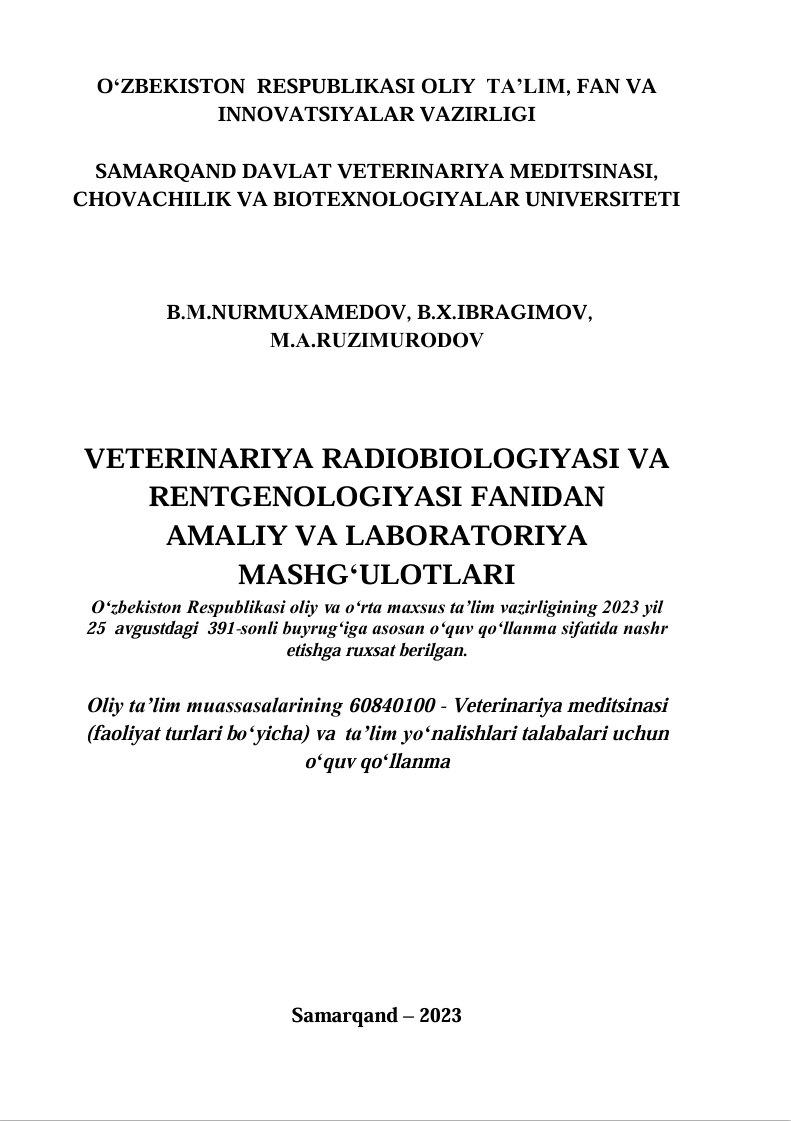 O'ZBEKISTON RESPUBLIKASI OLIY TA'LIM, FAN VA INNOVATSIYALAR VAZIRLIGI

SAMARQAND DAVLAT VETERINARIYA MEDITSINASI, CHOVACHILIK VA BIOTEXNOLOGIYALAR UNIVERSITETI

B.M.NURMUXAMEDOV, B.X.IBRAGIMOV, M.A.RUZIMURODOV

VETERINARIYA RADIOBIOLOGIYASI VA RENTGENOLOGIYASI FANIDAN AMALIY VA LABORATORIYA MASHG'ULOTLARI

O'zbekiston Respublikasi oliy va o'rta maxsus ta'lim vazirligining 2023 yil 25 avgustdagi 391-sonli buyrug'iga asosan o'quv qo'llanma sifatida nashr etishga ruxsat berilgan.

Oliy ta'lim muassasalarining 60840100 - Veterinariya meditsinasi (faoliyat turlari bo'yicha) va ta'lim yo'nalishlari talabalari uchun o'quv qo'llanma

Samarqand – 2023